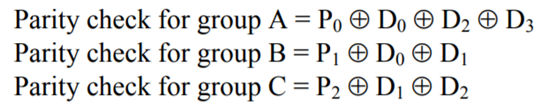 Parity check for group A = $P_0 \oplus D_0 \oplus D_2 \oplus D_3$
Parity check for group B = $P_1 \oplus D_0 \oplus D_1$
Parity check for group C = $P_2 \oplus D_1 \oplus D_2$